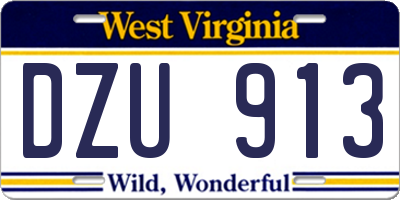 West Virginia

DZU 913

Wild, Wonderful